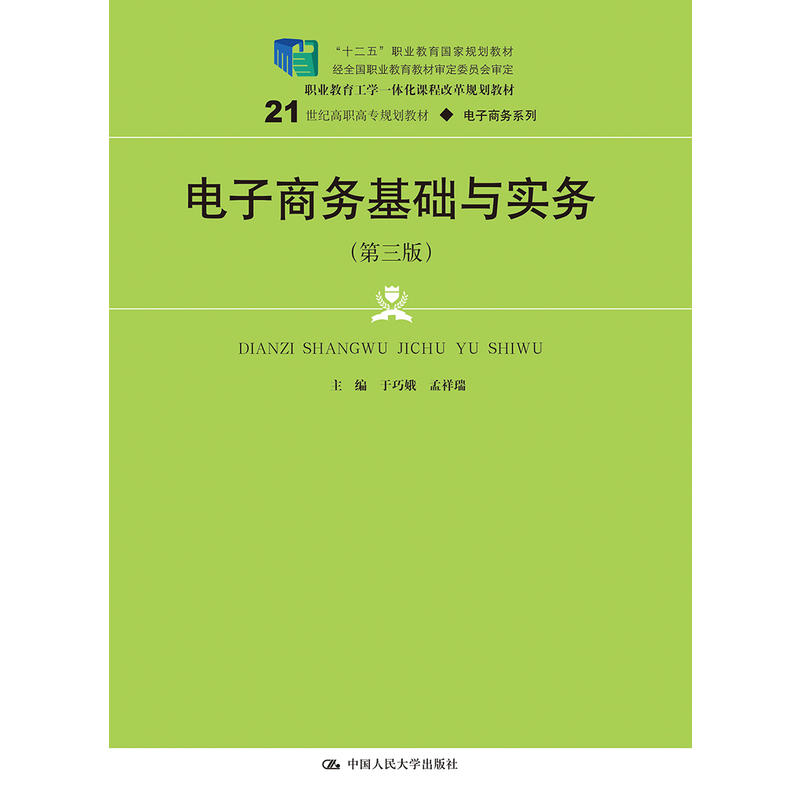 “十二五”职业教育国家规划教材
经全国职业教育教材审定委员会审定
职业教育工学一体化课程改革规划教材
21 世纪高职高专规划教材 ◆ 电子商务系列

电子商务基础与实务
（第三版）

DIANZI SHANGWU JICHU YU SHIWU

主 编 于巧娥 孟祥瑞

中国人民大学出版社